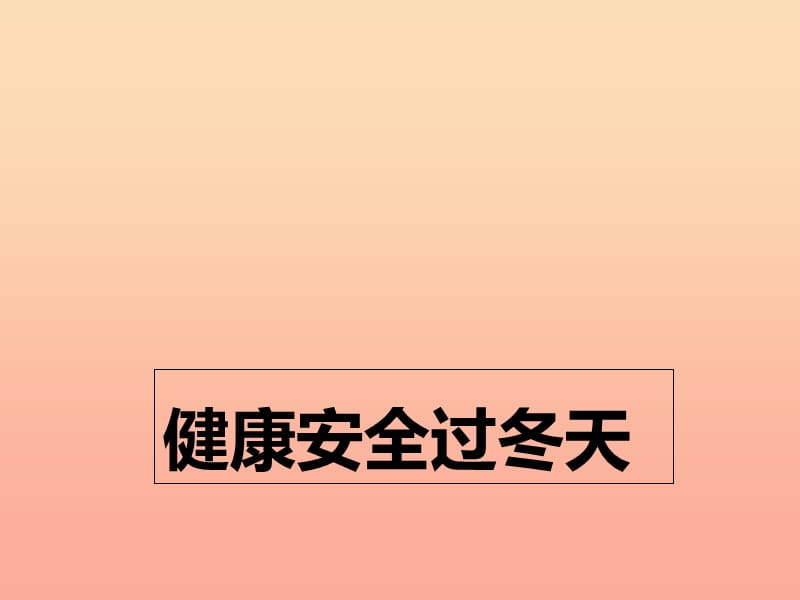 健康安全过冬天